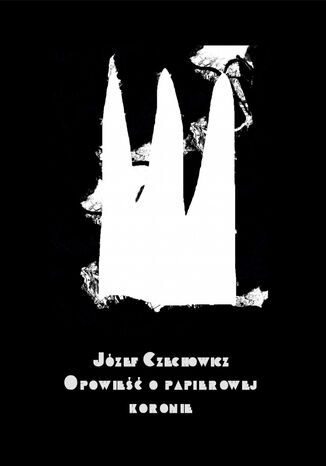 Józef Czechowicz
Opowieść o papierowej koronie